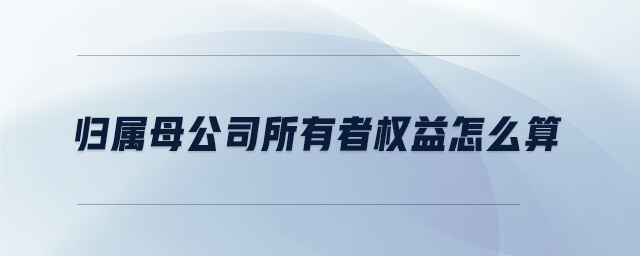 归属母公司所有者权益怎么算